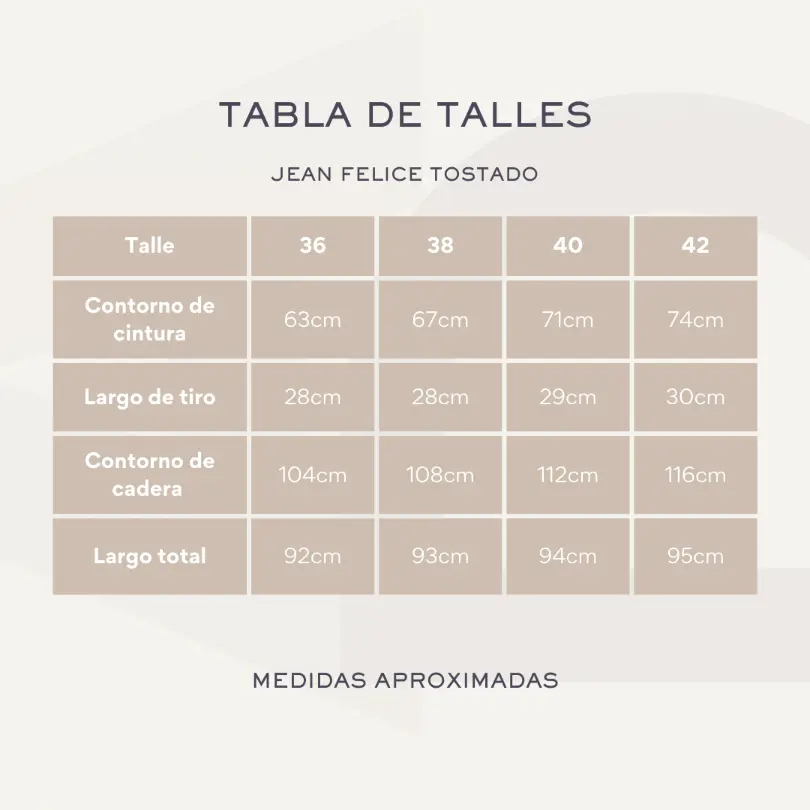 TABLA DE TALLES

JEAN FELICE TOSTADO

| Talle | 36 | 38 | 40 | 42 |
|---|---|---|---|---|
| Contorno de cintura | 63cm | 67cm | 71cm | 74cm |
| Largo de tiro | 28cm | 28cm | 29cm | 30cm |
| Contorno de cadera | 104cm | 108cm | 112cm | 116cm |
| Largo total | 92cm | 93cm | 94cm | 95cm |

MEDIDAS APROXIMADAS